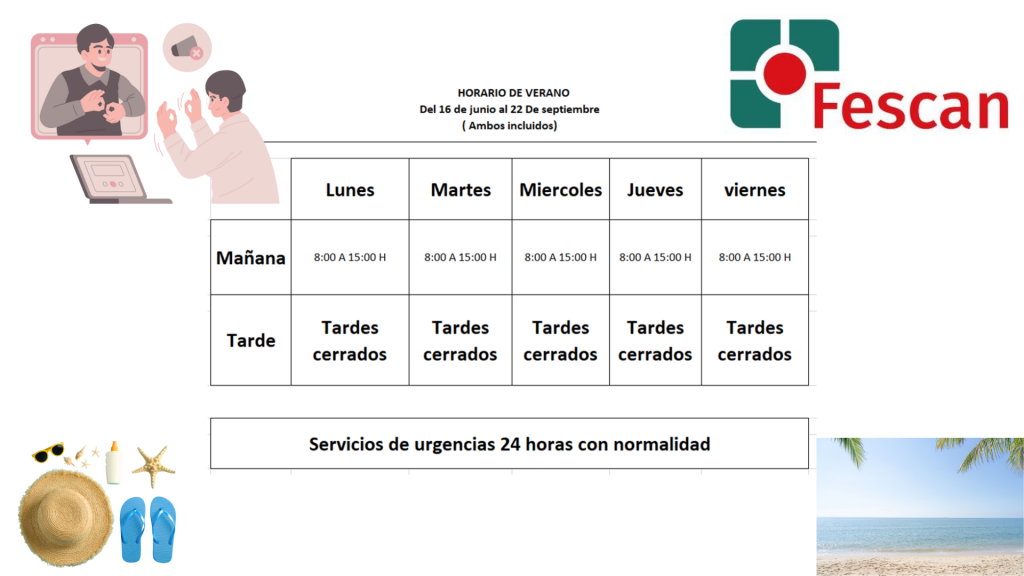 Fescan

HORARIO DE VERANO
Del 16 de junio al 22 De septiembre
( Ambos incluidos)

| | Lunes | Martes | Miercoles | Jueves | viernes |
|---|---|---|---|---|---|
| Mañana | 8:00 A 15:00 H | 8:00 A 15:00 H | 8:00 A 15:00 H | 8:00 A 15:00 H | 8:00 A 15:00 H |
| Tarde | Tardes cerrados | Tardes cerrados | Tardes cerrados | Tardes cerrados | Tardes cerrados |

Servicios de urgencias 24 horas con normalidad